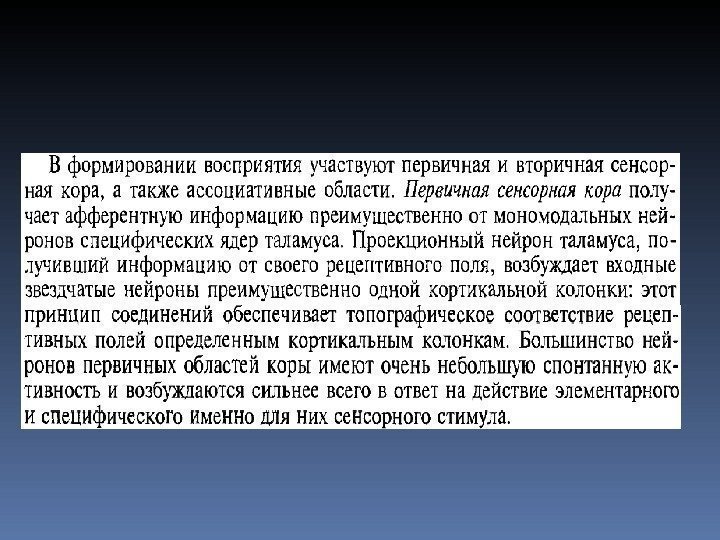 В формировании восприятия участвуют первичная и вторичная сенсорная кора, а также ассоциативные области. Первичная сенсорная кора получает афферентную информацию преимущественно от мономодальных нейронов специфических ядер таламуса. Проекционный нейрон таламуса, получивший информацию от своего рецептивного поля, возбуждает входные звездчатые нейроны преимущественно одной кортикальной колонки: этот принцип соединений обеспечивает топографическое соответствие рецептивных полей определенным кортикальным колонкам. Большинство нейронов первичных областей коры имеют очень небольшую спонтанную активность и возбуждаются сильнее всего в ответ на действие элементарного и специфического именно для них сенсорного стимула.